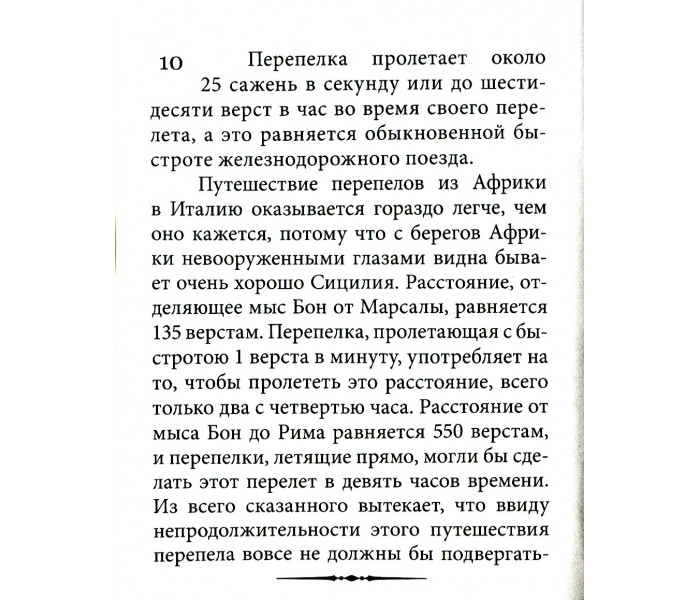 10

Перепелка пролетает около 25 сажень в секунду или до шестидесяти верст в час во время своего перелета, а это равняется обыкновенной быстроте железнодорожного поезда.

Путешествие перепелов из Африки в Италию оказывается гораздо легче, чем оно кажется, потому что с берегов Африки невооруженными глазами видна бывает очень хорошо Сицилия. Расстояние, отделяющее мыс Бон от Марсалы, равняется 135 верстам. Перепелка, пролетающая с быстротою 1 верста в минуту, употребляет на то, чтобы пролететь это расстояние, всего только два с четвертью часа. Расстояние от мыса Бон до Рима равняется 550 верстам, и перепелки, летящие прямо, могли бы сделать этот перелет в девять часов времени. Из всего сказанного вытекает, что ввиду непродолжительности этого путешествия перепела вовсе не должны бы подвергать-